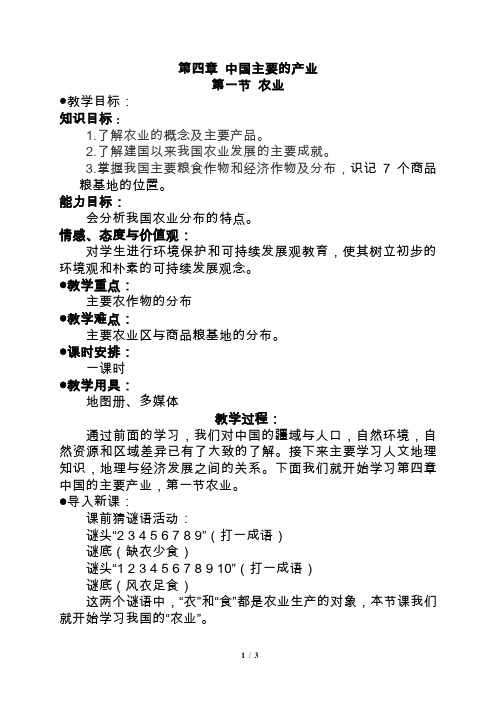 第四章 中国主要的产业
第一节 农业

●教学目标：
知识目标：
1.了解农业的概念及主要产品。
2.了解建国以来我国农业发展的主要成就。
3.掌握我国主要粮食作物和经济作物及分布，识记 7 个商品粮基地的位置。
能力目标：
会分析我国农业分布的特点。
情感、态度与价值观：
对学生进行环境保护和可持续发展观教育，使其树立初步的环境观和朴素的可持续发展观念。
●教学重点：
主要农作物的分布
●教学难点：
主要农业区与商品粮基地的分布。
●课时安排：
一课时
●教学用具：
地图册、多媒体

教学过程：

通过前面的学习，我们对中国的疆域与人口，自然环境，自然资源和区域差异已有了大致的了解。接下来主要学习人文地理知识，地理与经济发展之间的关系。下面我们就开始学习第四章中国的主要产业，第一节农业。
●导入新课：
课前猜谜语活动：
谜头“2 3 4 5 6 7 8 9”（打一成语）
谜底（缺衣少食）
谜头“1 2 3 4 5 6 7 8 9 10”（打一成语）
谜底（风衣足食）
这两个谜语中，“衣”和“食”都是农业生产的对象，本节课我们就开始学习我国的“农业”。

1 / 3